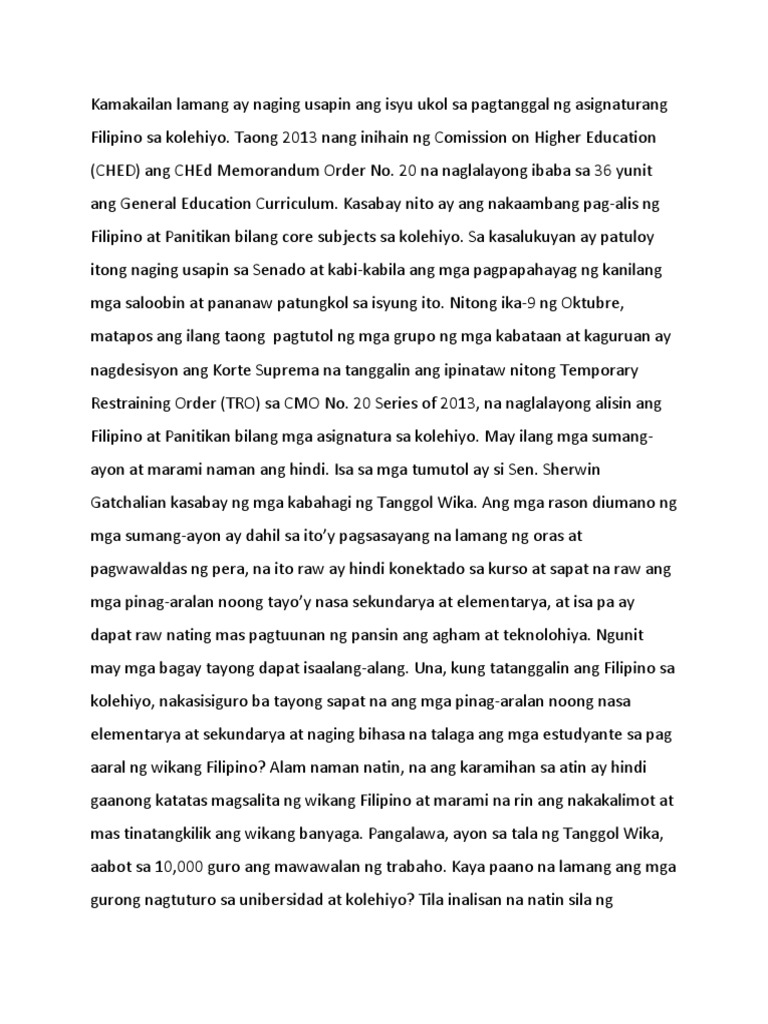 Kamakailan lamang ay naging usapin ang isyu ukol sa pagtanggal ng asignaturang Filipino sa kolehiyo. Taong 2013 nang inihain ng Comission on Higher Education (CHED) ang CHEd Memorandum Order No. 20 na naglalayong ibaba sa 36 yunit ang General Education Curriculum. Kasabay nito ay ang nakaambang pag-alis ng Filipino at Panitikan bilang core subjects sa kolehiyo. Sa kasalukuyan ay patuloy itong naging usapin sa Senado at kabi-kabila ang mga pagpapahayag ng kanilang mga saloobin at pananaw patungkol sa isyung ito. Nitong ika-9 ng Oktubre, matapos ang ilang taong pagtutol ng mga grupo ng mga kabataan at kaguruan ay nagdesisyon ang Korte Suprema na tanggalin ang ipinataw nitong Temporary Restraining Order (TRO) sa CMO No. 20 Series of 2013, na naglalayong alisin ang Filipino at Panitikan bilang mga asignatura sa kolehiyo. May ilang mga sumang-ayon at marami naman ang hindi. Isa sa mga tumutol ay si Sen. Sherwin Gatchalian kasabay ng mga kabahagi ng Tanggol Wika. Ang mga rason diumano ng mga sumang-ayon ay dahil sa ito'y pagsasayang na lamang ng oras at pagwawaldas ng pera, na ito raw ay hindi konektado sa kurso at sapat na raw ang mga pinag-aralan noong tayo'y nasa sekundarya at elementarya, at isa pa ay dapat raw nating mas pagtuunan ng pansin ang agham at teknolohiya. Ngunit may mga bagay tayong dapat isaalang-alang. Una, kung tatanggalin ang Filipino sa kolehiyo, nakasisiguro ba tayong sapat na ang mga pinag-aralan noong nasa elementarya at sekundarya at naging bihasa na talaga ang mga estudyante sa pag aaral ng wikang Filipino? Alam naman natin, na ang karamihan sa atin ay hindi gaanong katatas magsalita ng wikang Filipino at marami na rin ang nakakalimot at mas tinatangkilik ang wikang banyaga. Pangalawa, ayon sa tala ng Tanggol Wika, aabot sa 10,000 guro ang mawawalan ng trabaho. Kaya paano na lamang ang mga gurong nagtuturo sa unibersidad at kolehiyo? Tila inalisan na natin sila ng